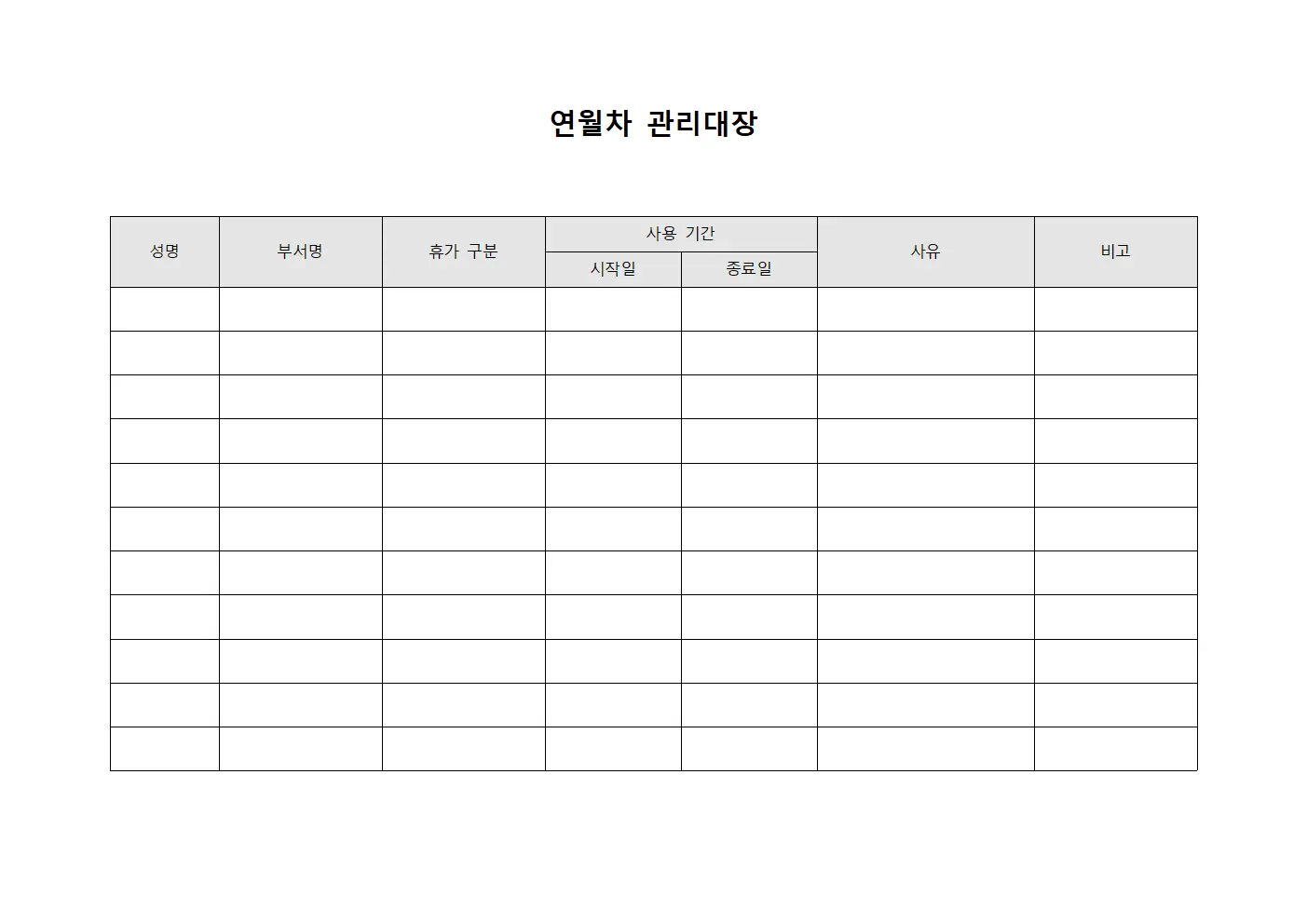 연월차 관리대장

| 성명 | 부서명 | 휴가 구분 | 사용 기간 |  | 사유 | 비고 |
|---|---|---|---|---|---|---|
|  |  |  | 시작일 | 종료일 |  |  |
|  |  |  |  |  |  |  |
|  |  |  |  |  |  |  |
|  |  |  |  |  |  |  |
|  |  |  |  |  |  |  |
|  |  |  |  |  |  |  |
|  |  |  |  |  |  |  |
|  |  |  |  |  |  |  |
|  |  |  |  |  |  |  |
|  |  |  |  |  |  |  |
|  |  |  |  |  |  |  |
|  |  |  |  |  |  |  |